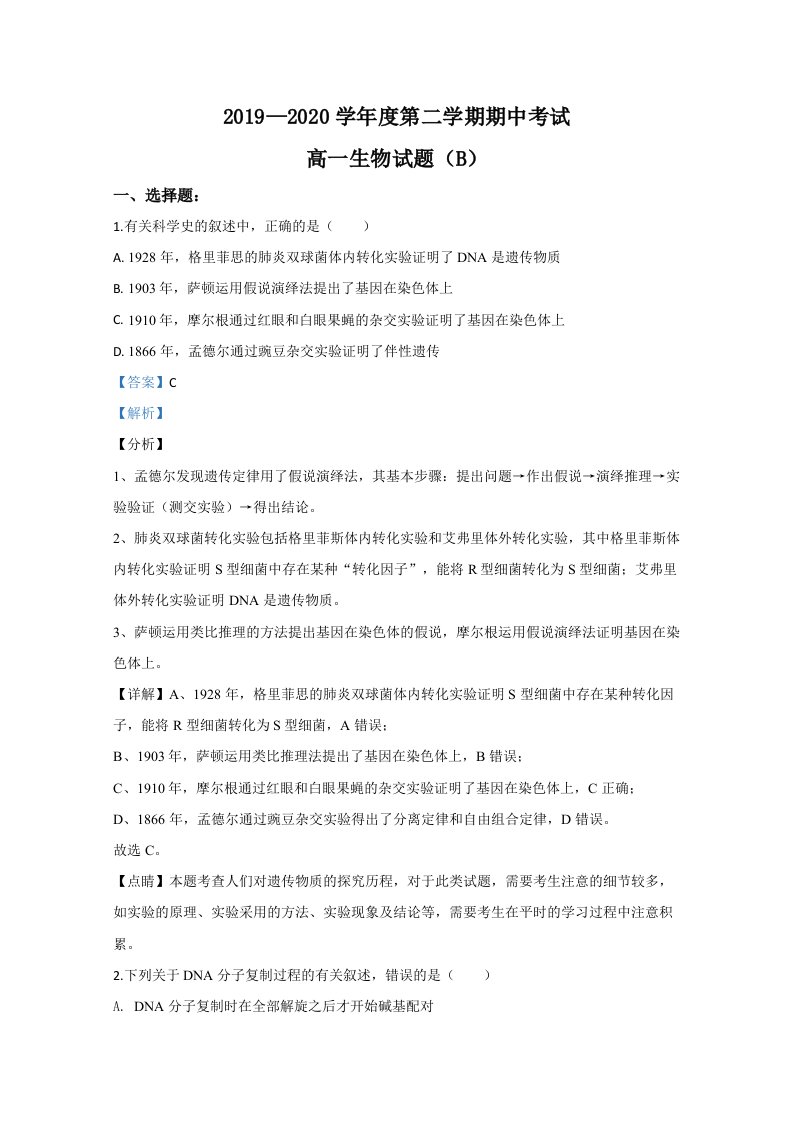 2019—2020学年度第二学期期中考试

高一生物试题（B）

一、选择题：

1.有关科学史的叙述中，正确的是（　　）

A. 1928年，格里菲思的肺炎双球菌体内转化实验证明了DNA是遗传物质

B. 1903年，萨顿运用假说演绎法提出了基因在染色体上

C. 1910年，摩尔根通过红眼和白眼果蝇的杂交实验证明了基因在染色体上

D. 1866年，孟德尔通过豌豆杂交实验证明了伴性遗传

【答案】C

【解析】

【分析】

1、孟德尔发现遗传定律用了假说演绎法，其基本步骤：提出问题→作出假说→演绎推理→实验验证（测交实验）→得出结论。

2、肺炎双球菌转化实验包括格里菲斯体内转化实验和艾弗里体外转化实验，其中格里菲斯体内转化实验证明S型细菌中存在某种“转化因子”，能将R型细菌转化为S型细菌；艾弗里体外转化实验证明DNA是遗传物质。

3、萨顿运用类比推理的方法提出基因在染色体的假说，摩尔根运用假说演绎法证明基因在染色体上。

【详解】A、1928年，格里菲思的肺炎双球菌体内转化实验证明S型细菌中存在某种转化因子，能将R型细菌转化为S型细菌，A错误；

B、1903年，萨顿运用类比推理法提出了基因在染色体上，B错误；

C、1910年，摩尔根通过红眼和白眼果蝇的杂交实验证明了基因在染色体上，C正确；

D、1866年，孟德尔通过豌豆杂交实验得出了分离定律和自由组合定律，D错误。

故选C。

【点睛】本题考查人们对遗传物质的探究历程，对于此类试题，需要考生注意的细节较多，如实验的原理、实验采用的方法、实验现象及结论等，需要考生在平时的学习过程中注意积累。

2.下列关于DNA分子复制过程的有关叙述，错误的是（　　）

A. DNA分子复制时在全部解旋之后才开始碱基配对